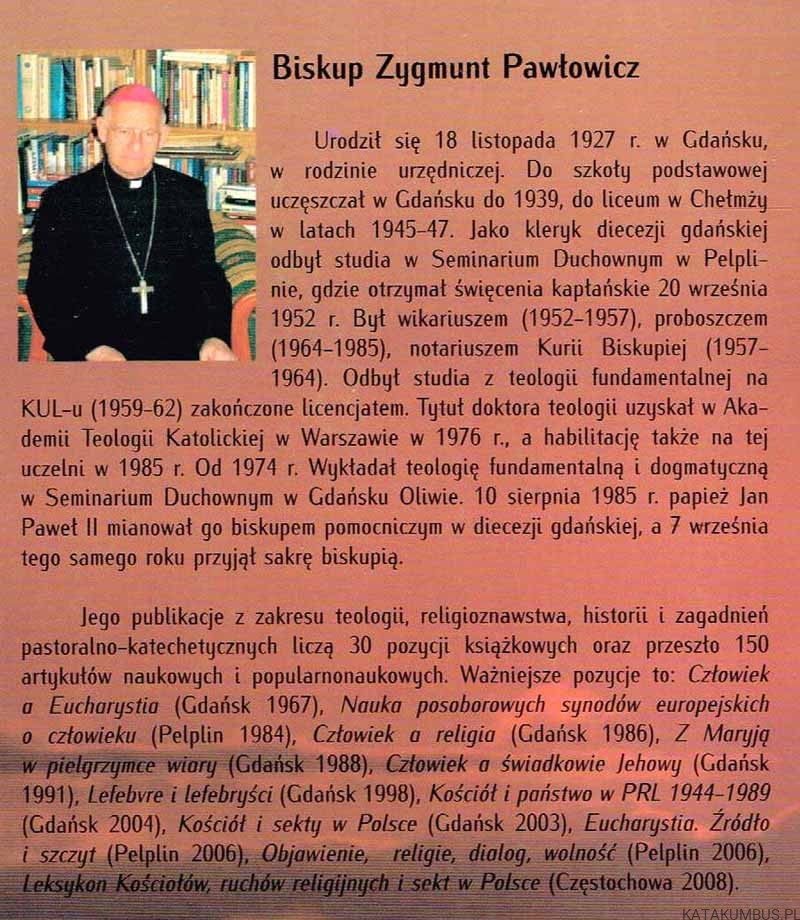 Biskup Zygmunt Pawłowicz

Urodził się 18 listopada 1927 r. w Gdańsku, w rodzinie urzędniczej. Do szkoły podstawowej uczęszczał w Gdańsku do 1939, do liceum w Chełmży w latach 1945-47. Jako kleryk diecezji gdańskiej odbył studia w Seminarium Duchownym w Pelplinie, gdzie otrzymał święcenia kapłańskie 20 września 1952 r. Był wikariuszem (1952-1957), proboszczem (1964-1985), notariuszem Kurii Biskupiej (1957-1964). Odbył studia z teologii fundamentalnej na KUL-u (1959-62) zakończone licencjatem. Tytuł doktora teologii uzyskał w Akademii Teologii Katolickiej w Warszawie w 1976 r., a habilitację także na tej uczelni w 1985 r. Od 1974 r. Wykładał teologię fundamentalną i dogmatyczną w Seminarium Duchownym w Gdańsku Oliwie. 10 sierpnia 1985 r. papież Jan Paweł II mianował go biskupem pomocniczym w diecezji gdańskiej, a 7 września tego samego roku przyjął sakrę biskupią.

Jego publikacje z zakresu teologii, religioznawstwa, historii i zagadnień pastoralno-katechetycznych liczą 30 pozycji książkowych oraz przeszło 150 artykułów naukowych i popularnonaukowych. Ważniejsze pozycje to: Człowiek a Eucharystia (Gdańsk 1967), Nauka posoborowych synodów europejskich o człowieku (Pelplin 1984), Człowiek a religia (Gdańsk 1986), Z Maryją w pielgrzymce wiary (Gdańsk 1988), Człowiek a świadkowie Jehowy (Gdańsk 1991), Lefebvre i lefebryści (Gdańsk 1998), Kościół i państwo w PRL 1944-1989 (Gdańsk 2004), Kościół i sekty w Polsce (Gdańsk 2003), Eucharystia. Źródło i szczyt (Pelplin 2006), Objawienie, religie, dialog, wolność (Pelplin 2006), Leksykon Kościołów, ruchów religijnych i sekt w Polsce (Częstochowa 2008).

KATAKUMBUS.PL